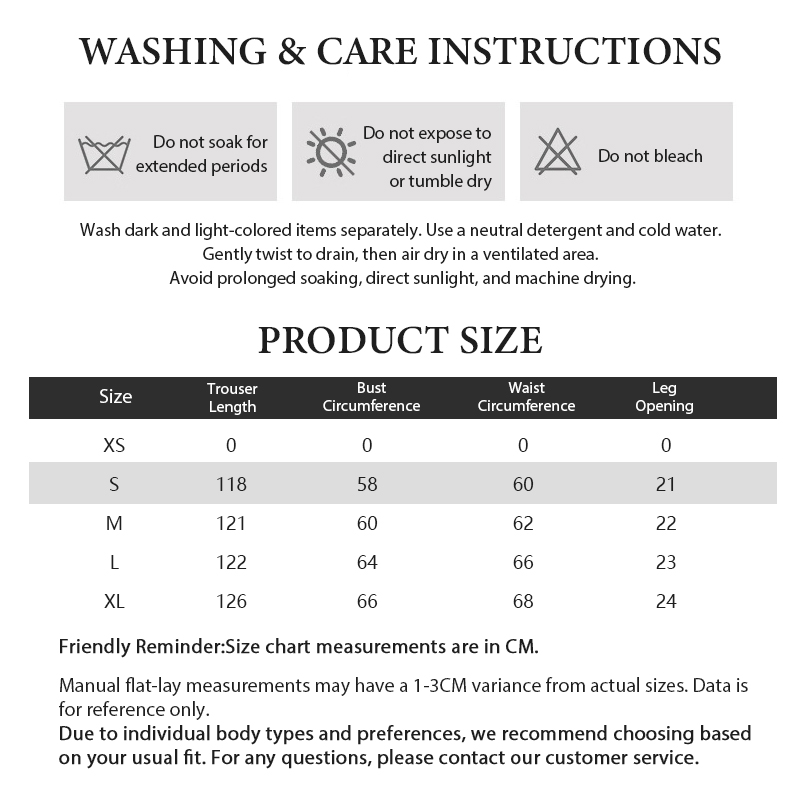 WASHING & CARE INSTRUCTIONS

Do not soak for extended periods

Do not expose to direct sunlight or tumble dry

Do not bleach

Wash dark and light-colored items separately. Use a neutral detergent and cold water.
Gently twist to drain, then air dry in a ventilated area.
Avoid prolonged soaking, direct sunlight, and machine drying.

PRODUCT SIZE

| Size | Trouser Length | Bust Circumference | Waist Circumference | Leg Opening |
|---|---|---|---|---|
| XS | 0 | 0 | 0 | 0 |
| S | 118 | 58 | 60 | 21 |
| M | 121 | 60 | 62 | 22 |
| L | 122 | 64 | 66 | 23 |
| XL | 126 | 66 | 68 | 24 |

Friendly Reminder:Size chart measurements are in CM.

Manual flat-lay measurements may have a 1-3CM variance from actual sizes. Data is for reference only.
Due to individual body types and preferences, we recommend choosing based on your usual fit. For any questions, please contact our customer service.